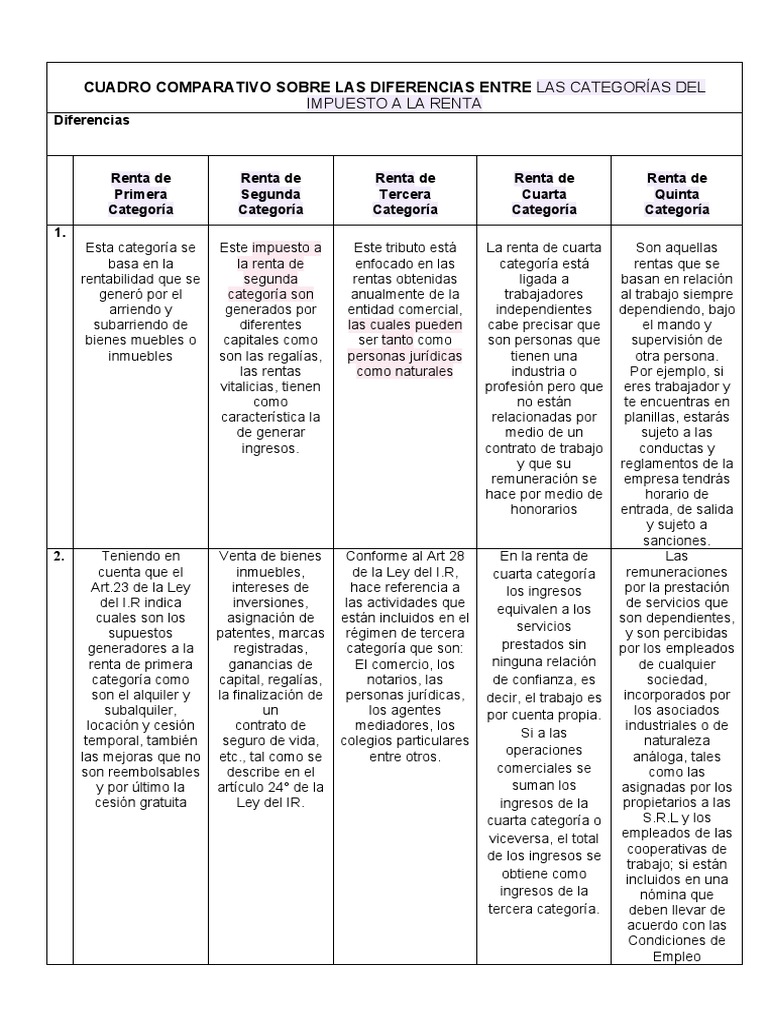 CUADRO COMPARATIVO SOBRE LAS DIFERENCIAS ENTRE LAS CATEGORÍAS DEL IMPUESTO A LA RENTA

Diferencias

| | Renta de Primera Categoría | Renta de Segunda Categoría | Renta de Tercera Categoría | Renta de Cuarta Categoría | Renta de Quinta Categoría |
|---|---|---|---|---|---|
| 1. | Esta categoría se basa en la rentabilidad que se generó por el arriendo y subarriendo de bienes muebles o inmuebles | Este impuesto a la renta de segunda categoría son generados por diferentes capitales como son las regalías, las rentas vitalicias, tienen como característica la de generar ingresos. | Este tributo está enfocado en las rentas obtenidas anualmente de la entidad comercial, las cuales pueden ser tanto como personas jurídicas como naturales | La renta de cuarta categoría está ligada a trabajadores independientes cabe precisar que son personas que tienen una industria o profesión pero que no están relacionadas por medio de un contrato de trabajo y que su remuneración se hace por medio de honorarios | Son aquellas rentas que se basan en relación al trabajo siempre dependiendo, bajo el mando y supervisión de otra persona. Por ejemplo, si eres trabajador y te encuentras en planillas, estarás sujeto a las conductas y reglamentos de la empresa tendrás horario de entrada, de salida y sujeto a sanciones. |
| 2. | Teniendo en cuenta que el Art.23 de la Ley del I.R indica cuales son los supuestos generadores a la renta de primera categoría como son el alquiler y subalquiler, locación y cesión temporal, también las mejoras que no son reembolsables y por último la cesión gratuita | Venta de bienes inmuebles, intereses de inversiones, asignación de patentes, marcas registradas, ganancias de capital, regalías, la finalización de un contrato de seguro de vida, etc., tal como se describe en el artículo 24° de la Ley del IR. | Conforme al Art 28 de la Ley del I.R, hace referencia a las actividades que están incluidos en el régimen de tercera categoría que son: El comercio, los notarios, las personas jurídicas, los agentes mediadores, los colegios particulares entre otros. | En la renta de cuarta categoría los ingresos equivalen a los servicios prestados sin ninguna relación de confianza, es decir, el trabajo es por cuenta propia. Si a las operaciones comerciales se suman los ingresos de la cuarta categoría o viceversa, el total de los ingresos se obtiene como ingresos de la tercera categoría. | Las remuneraciones por la prestación de servicios que son dependientes, y son percibidas por los empleados de cualquier sociedad, incorporados por los asociados industriales o de naturaleza análoga, tales como las asignadas por los propietarios a las S.R.L y los empleados de las cooperativas de trabajo; si están incluidos en una nómina que deben llevar de acuerdo con las Condiciones de Empleo |